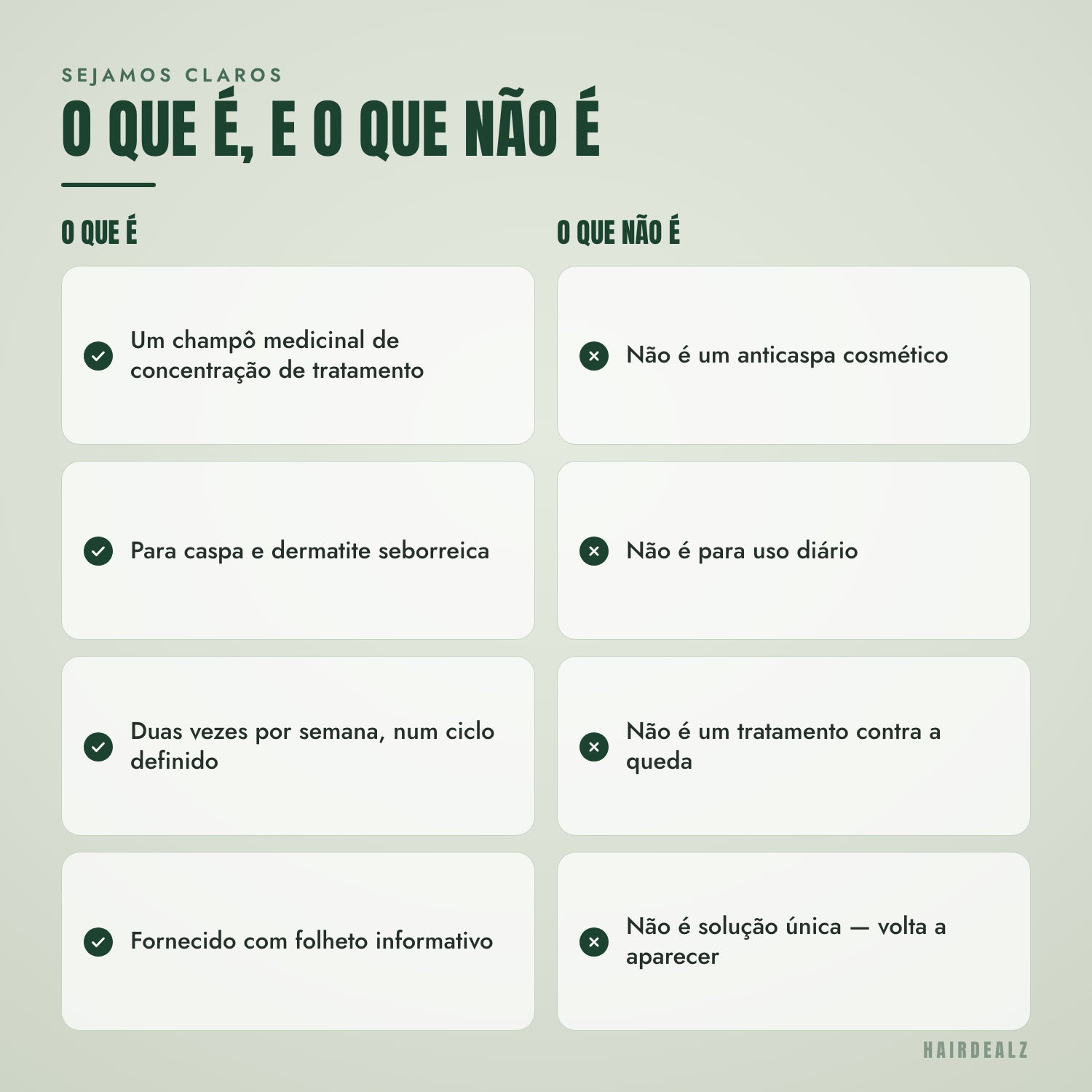 SEJAMOS CLAROS
O QUE É, E O QUE NÃO É

O QUE É

Um champô medicinal de concentração de tratamento

Para caspa e dermatite seborreica

Duas vezes por semana, num ciclo definido

Fornecido com folheto informativo

O QUE NÃO É

Não é um anticaspa cosmético

Não é para uso diário

Não é um tratamento contra a queda

Não é solução única — volta a aparecer

HAIRDEALZ